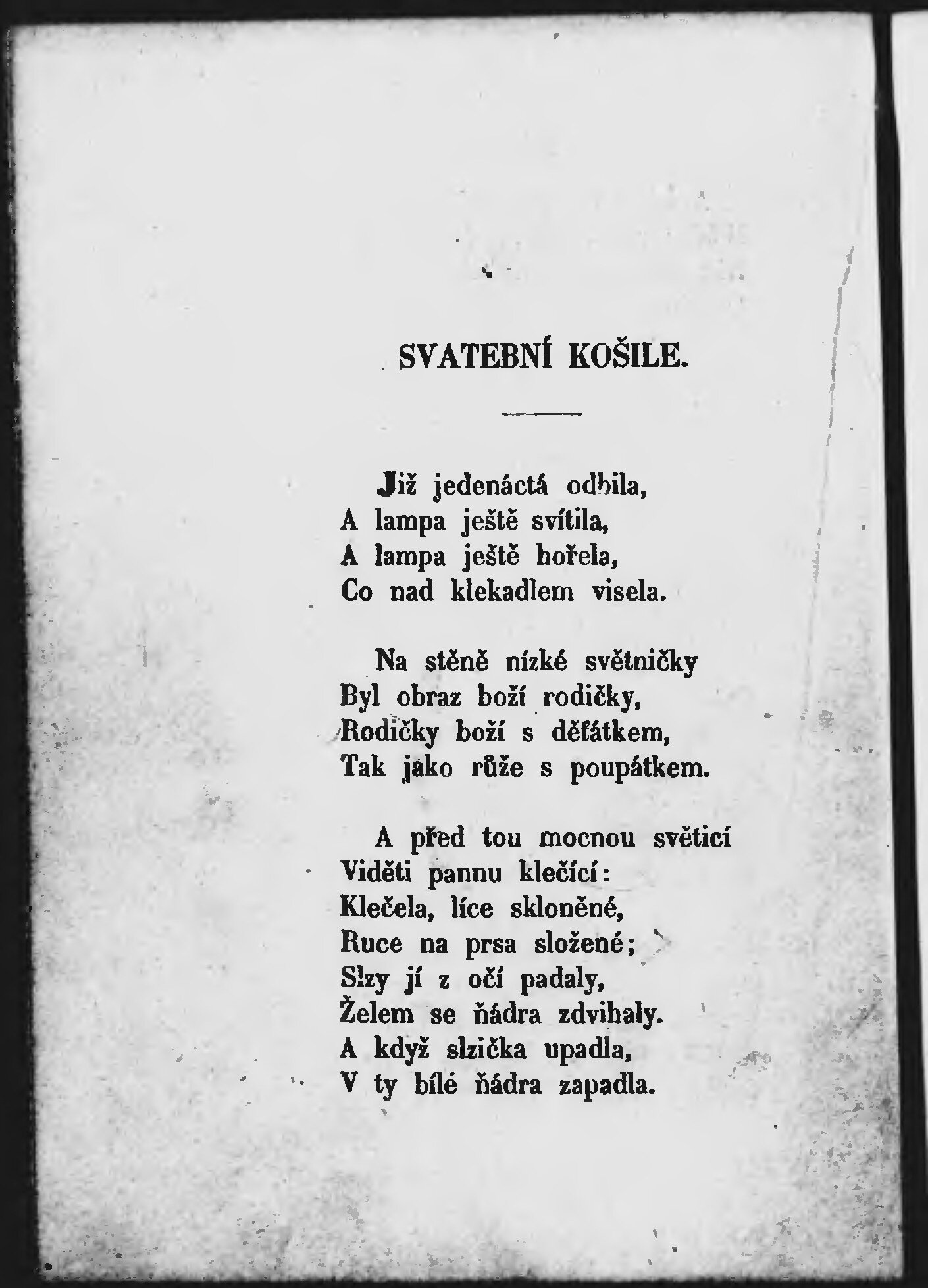 SVATEBNÍ KOŠILE.

Již jedenáctá odbila,
A lampa ještě svítila,
A lampa ještě hořela,
Co nad klekadlem visela.

Na stěně nízké světničky
Byl obraz boží rodičky,
Rodičky boží s děťátkem,
Tak jako růže s poupátkem.

A před tou mocnou světicí
Viděti pannu klečící:
Klečela, líce skloněné,
Ruce na prsa složené;
Slzy jí z očí padaly,
Želem se ňádra zdvihaly.
A když slzička upadla,
V ty bílé ňádra zapadla.